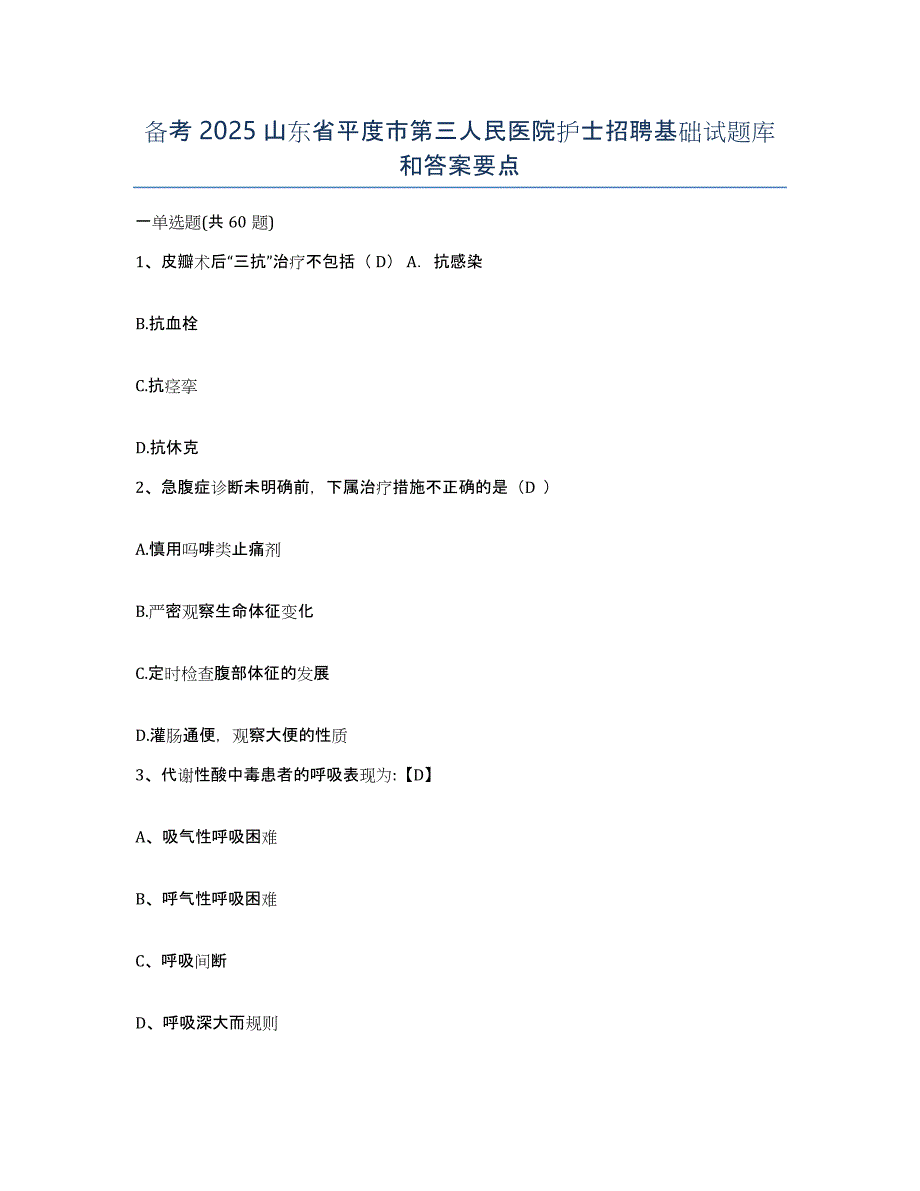 备考 2025 山东省平度市第三人民医院护士招聘基础试题库和答案要点

一单选题(共 60 题)

1、皮瓣术后“三抗”治疗不包括（ D） A. 抗感染

B.抗血栓

C.抗痉挛

D.抗休克

2、急腹症诊断未明确前，下属治疗措施不正确的是（D ）

A.慎用吗啡类止痛剂

B.严密观察生命体征变化

C.定时检查腹部体征的发展

D.灌肠通便，观察大便的性质

3、代谢性酸中毒患者的呼吸表现为:【D】

A、吸气性呼吸困难

B、呼气性呼吸困难

C、呼吸间断

D、呼吸深大而规则